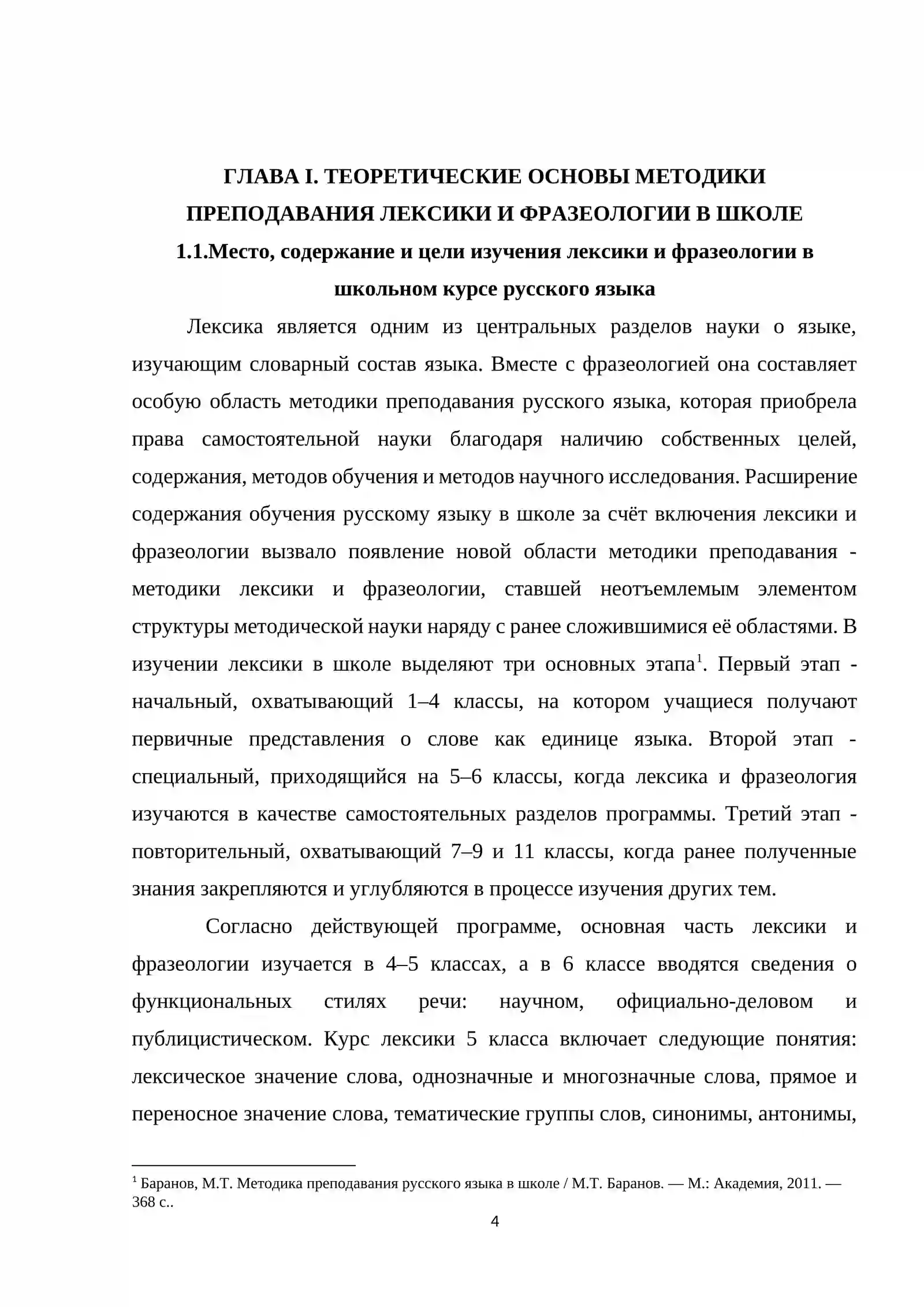 ГЛАВА I. ТЕОРЕТИЧЕСКИЕ ОСНОВЫ МЕТОДИКИ ПРЕПОДАВАНИЯ ЛЕКСИКИ И ФРАЗЕОЛОГИИ В ШКОЛЕ

1.1.Место, содержание и цели изучения лексики и фразеологии в школьном курсе русского языка

Лексика является одним из центральных разделов науки о языке, изучающим словарный состав языка. Вместе с фразеологией она составляет особую область методики преподавания русского языка, которая приобрела права самостоятельной науки благодаря наличию собственных целей, содержания, методов обучения и методов научного исследования. Расширение содержания обучения русскому языку в школе за счёт включения лексики и фразеологии вызвало появление новой области методики преподавания - методики лексики и фразеологии, ставшей неотъемлемым элементом структуры методической науки наряду с ранее сложившимися её областями. В изучении лексики в школе выделяют три основных этапа$^{1}$. Первый этап - начальный, охватывающий 1–4 классы, на котором учащиеся получают первичные представления о слове как единице языка. Второй этап - специальный, приходящийся на 5–6 классы, когда лексика и фразеология изучаются в качестве самостоятельных разделов программы. Третий этап - повторительный, охватывающий 7–9 и 11 классы, когда ранее полученные знания закрепляются и углубляются в процессе изучения других тем.

Согласно действующей программе, основная часть лексики и фразеологии изучается в 4–5 классах, а в 6 классе вводятся сведения о функциональных стилях речи: научном, официально-деловом и публицистическом. Курс лексики 5 класса включает следующие понятия: лексическое значение слова, однозначные и многозначные слова, прямое и переносное значение слова, тематические группы слов, синонимы, антонимы,

$^{1}$ Баранов, М.Т. Методика преподавания русского языка в школе / М.Т. Баранов. — М.: Академия, 2011. — 368 с..

4